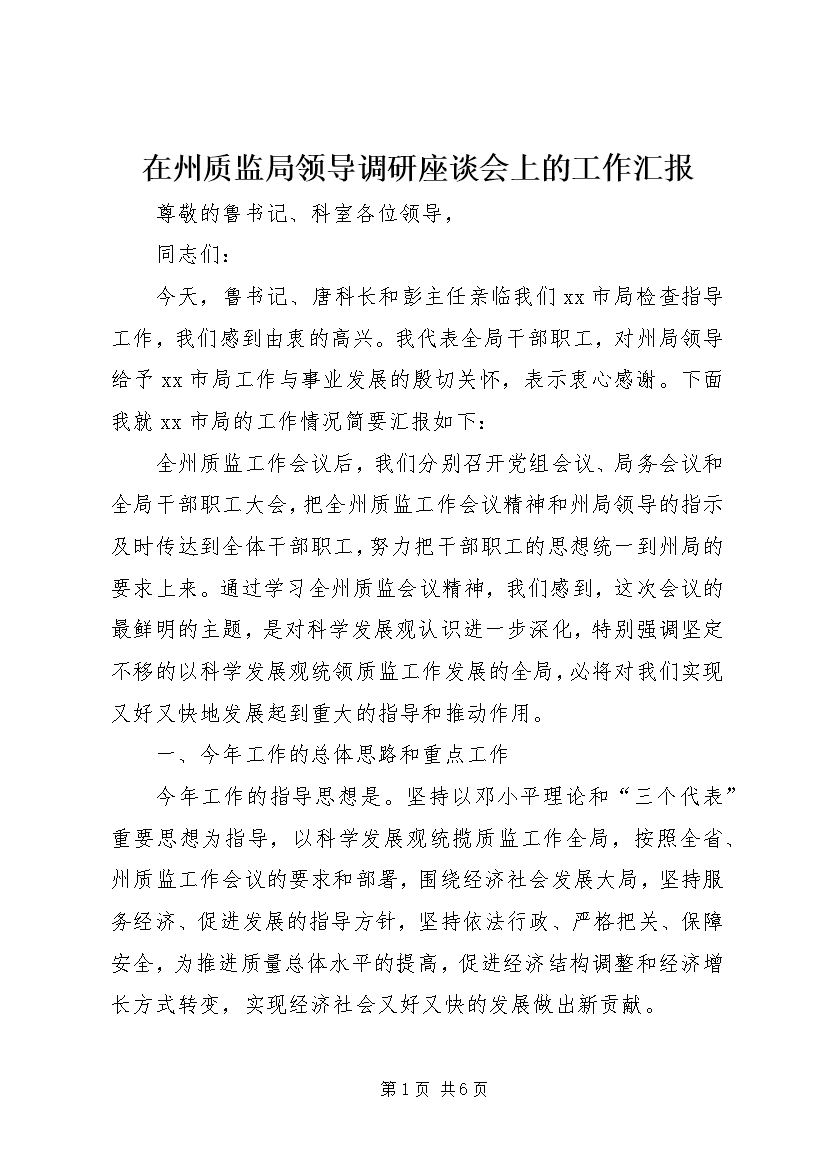 在州质监局领导调研座谈会上的工作汇报

尊敬的鲁书记、科室各位领导，

同志们：

今天，鲁书记、唐科长和彭主任亲临我们xx市局检查指导工作，我们感到由衷的高兴。我代表全局干部职工，对州局领导给予xx市局工作与事业发展的殷切关怀，表示衷心感谢。下面我就xx市局的工作情况简要汇报如下：

全州质监工作会议后，我们分别召开党组会议、局务会议和全局干部职工大会，把全州质监工作会议精神和州局领导的指示及时传达到全体干部职工，努力把干部职工的思想统一到州局的要求上来。通过学习全州质监会议精神，我们感到，这次会议的最鲜明的主题，是对科学发展观认识进一步深化，特别强调坚定不移的以科学发展观统领质监工作发展的全局，必将对我们实现又好又快地发展起到重大的指导和推动作用。

一、今年工作的总体思路和重点工作

今年工作的指导思想是。坚持以邓小平理论和“三个代表”重要思想为指导，以科学发展观统揽质监工作全局，按照全省、州质监工作会议的要求和部署，围绕经济社会发展大局，坚持服务经济、促进发展的指导方针，坚持依法行政、严格把关、保障安全，为推进质量总体水平的提高，促进经济结构调整和经济增长方式转变，实现经济社会又好又快的发展做出新贡献。

第1页 共6页